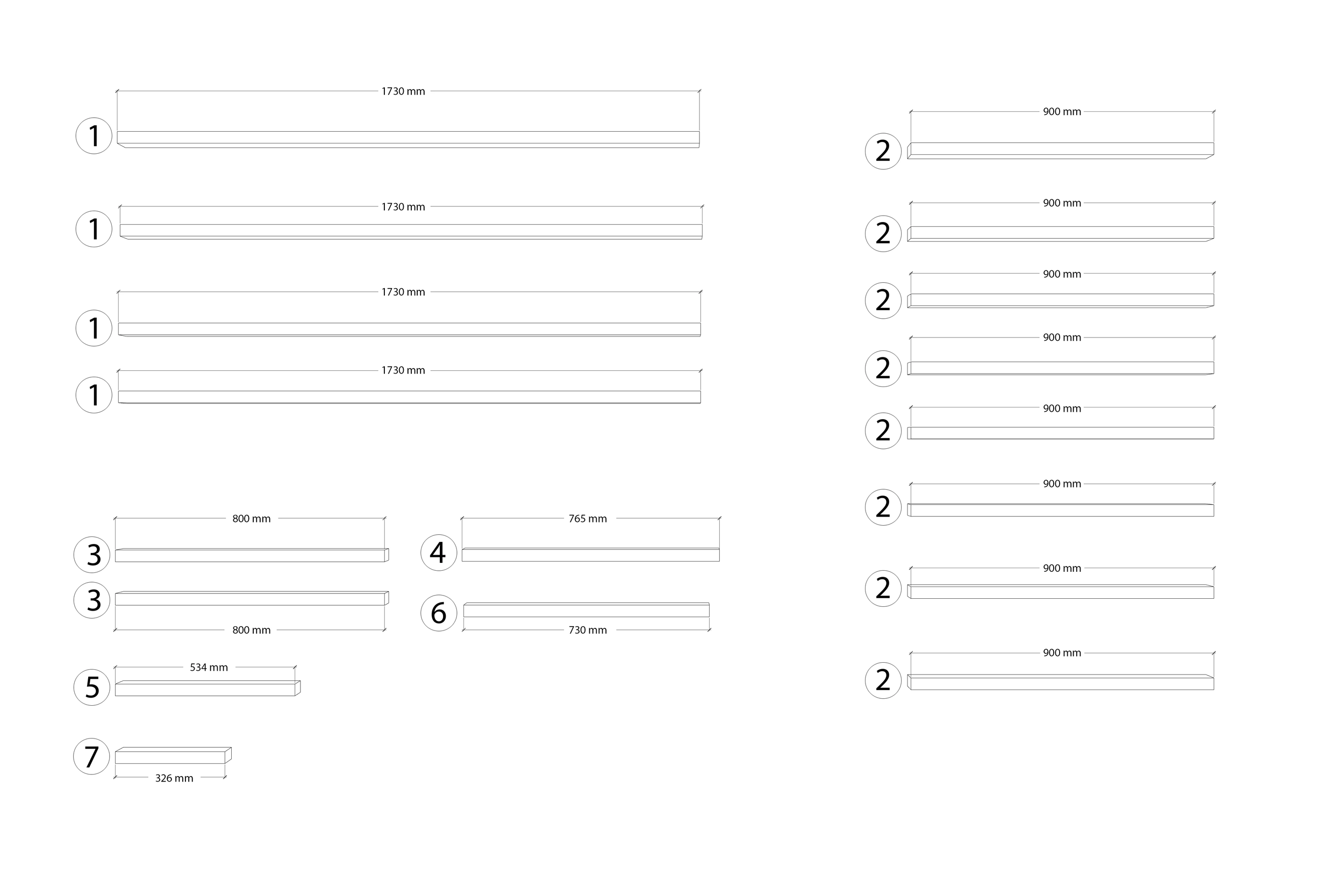 1730 mm
1

1730 mm
1

1730 mm
1

1730 mm
1

800 mm
3

3
800 mm

534 mm
5

7
326 mm

765 mm
4

6
730 mm

900 mm
2

900 mm
2

900 mm
2

900 mm
2

900 mm
2

900 mm
2

900 mm
2

900 mm
2